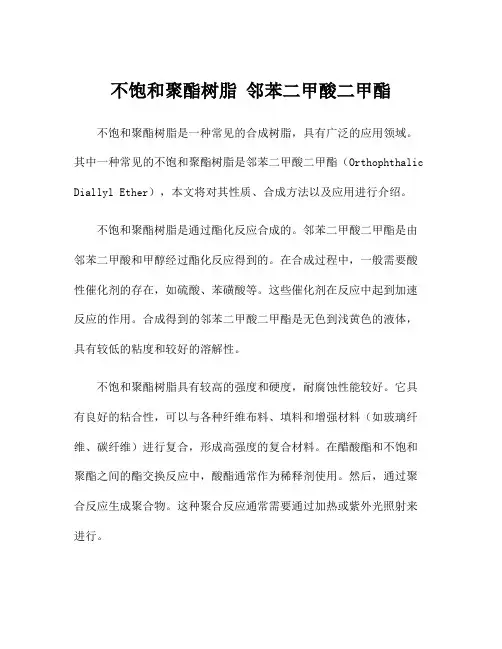 不饱和聚酯树脂 邻苯二甲酸二甲酯

不饱和聚酯树脂是一种常见的合成树脂，具有广泛的应用领域。其中一种常见的不饱和聚酯树脂是邻苯二甲酸二甲酯（Orthophthalic Diallyl Ether），本文将对其性质、合成方法以及应用进行介绍。

不饱和聚酯树脂是通过酯化反应合成的。邻苯二甲酸二甲酯是由邻苯二甲酸和甲醇经过酯化反应得到的。在合成过程中，一般需要酸性催化剂的存在，如硫酸、苯磺酸等。这些催化剂在反应中起到加速反应的作用。合成得到的邻苯二甲酸二甲酯是无色到浅黄色的液体，具有较低的粘度和较好的溶解性。

不饱和聚酯树脂具有较高的强度和硬度，耐腐蚀性能较好。它具有良好的粘合性，可以与各种纤维布料、填料和增强材料（如玻璃纤维、碳纤维）进行复合，形成高强度的复合材料。在醋酸酯和不饱和聚酯之间的酯交换反应中，酸酯通常作为稀释剂使用。然后，通过聚合反应生成聚合物。这种聚合反应通常需要通过加热或紫外光照射来进行。